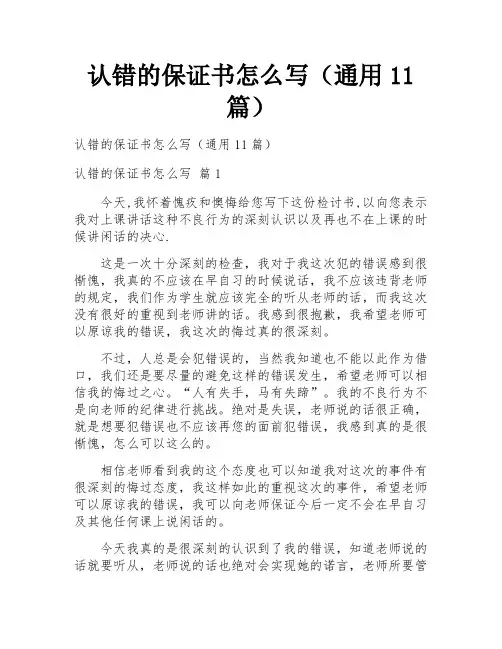 认错的保证书怎么写（通用 11 篇）

认错的保证书怎么写（通用 11 篇）

认错的保证书怎么写 篇 1

今天,我怀着愧疚和懊悔给您写下这份检讨书,以向您表示我对上课讲话这种不良行为的深刻认识以及再也不在上课的时候讲闲话的决心.

这是一次十分深刻的检查，我对于我这次犯的错误感到很惭愧，我真的不应该在早自习的时候说话，我不应该违背老师的规定，我们作为学生就应该完全的听从老师的话，而我这次没有很好的重视到老师讲的话。我感到很抱歉，我希望老师可以原谅我的错误，我这次的悔过真的很深刻。

不过，人总是会犯错误的，当然我知道也不能以此作为借口，我们还是要尽量的避免这样的错误发生，希望老师可以相信我的悔过之心。“人有失手，马有失蹄”。我的不良行为不是向老师的纪律进行挑战。绝对是失误，老师说的话很正确，就是想要犯错误也不应该再您的面前犯错误，我感到真的是很惭愧，怎么可以这么的。

相信老师看到我的这个态度也可以知道我对这次的事件有很深刻的悔过态度，我这样如此的重视这次的事件，希望老师可以原谅我的错误，我可以向老师保证今后一定不会在早自习及其他任何课上说闲话的。

今天我真的是很深刻的认识到了我的错误，知道老师说的话就要听从，老师说的话也绝对会实现她的诺言，老师所要管